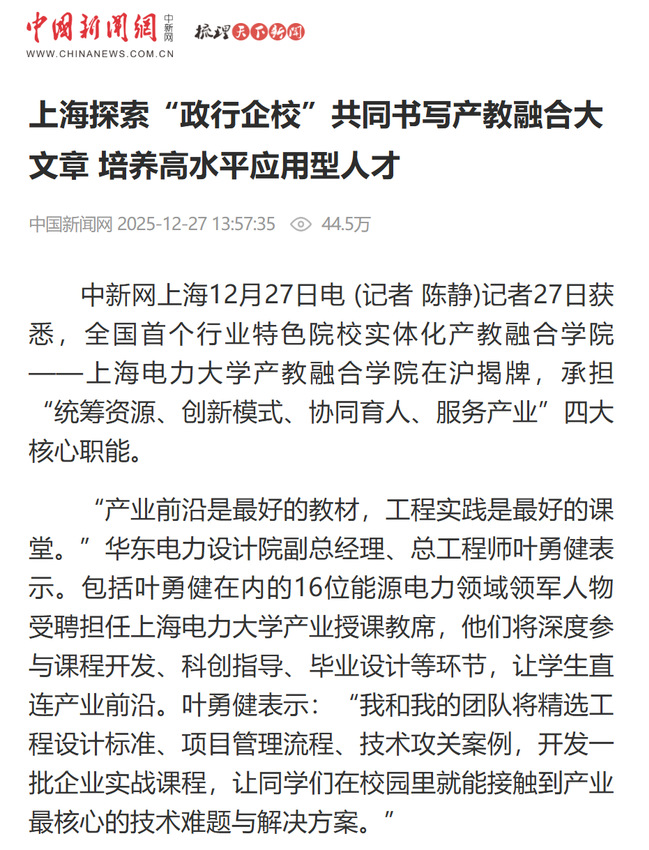 中国新闻网 中新网 梳理天下新闻
WWW.CHINANEWS.COM.CN

上海探索“政行企校”共同书写产教融合大文章 培养高水平应用型人才

中国新闻网 2025-12-27 13:57:35 44.5万

中新网上海12月27日电 (记者 陈静)记者27日获悉，全国首个行业特色院校实体化产教融合学院——上海电力大学产教融合学院在沪揭牌，承担“统筹资源、创新模式、协同育人、服务产业”四大核心职能。

“产业前沿是最好的教材，工程实践是最好的课堂。”华东电力设计院副总经理、总工程师叶勇健表示。包括叶勇健在内的16位能源电力领域领军人物受聘担任上海电力大学产业授课教席，他们将深度参与课程开发、科创指导、毕业设计等环节，让学生直连产业前沿。叶勇健表示：“我和我的团队将精选工程设计标准、项目管理流程、技术攻关案例，开发一批企业实战课程，让同学们在校园里就能接触到产业最核心的技术难题与解决方案。”